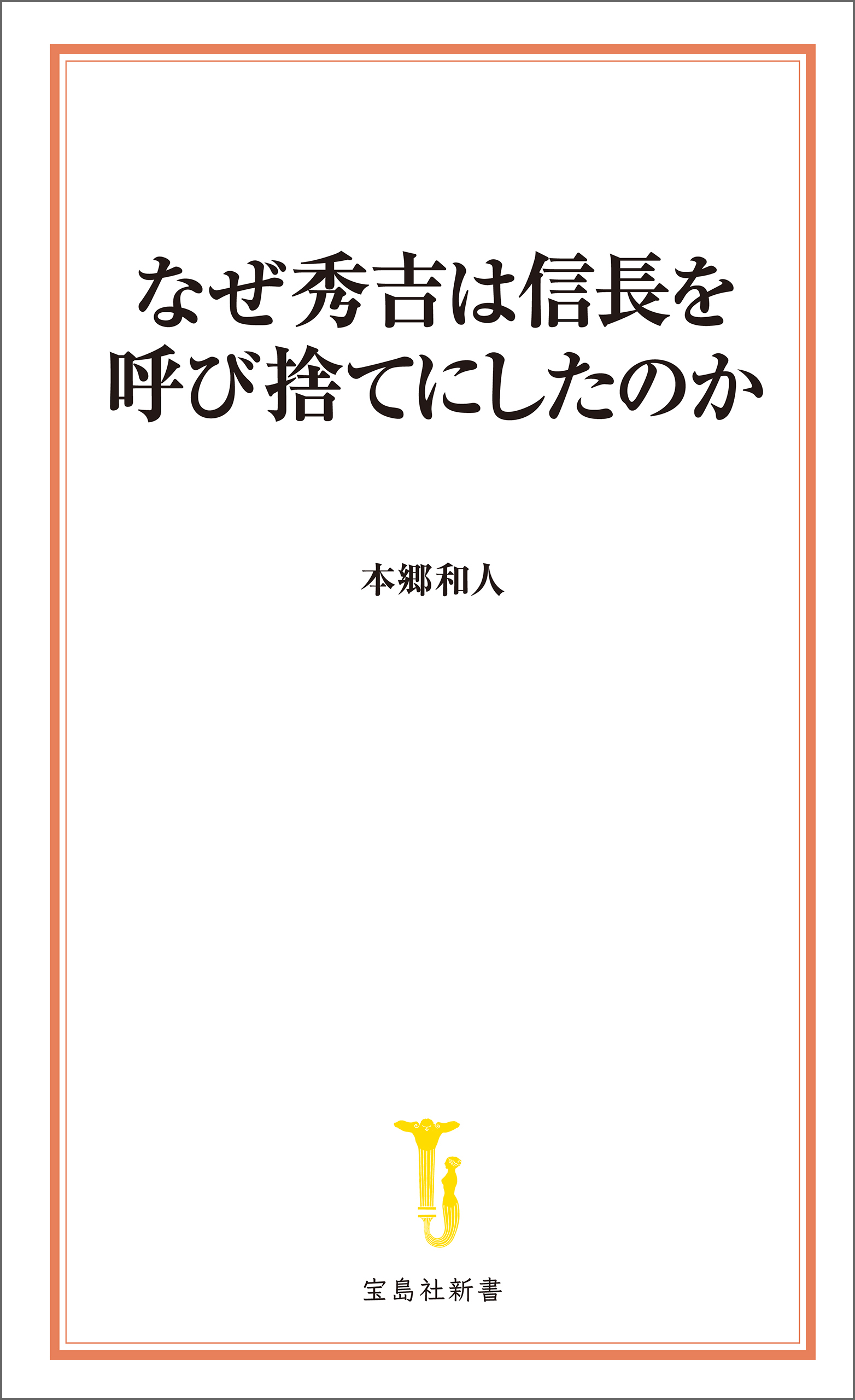 なぜ秀吉は信長を
呼び捨てにしたのか

本郷和人

宝島社新書